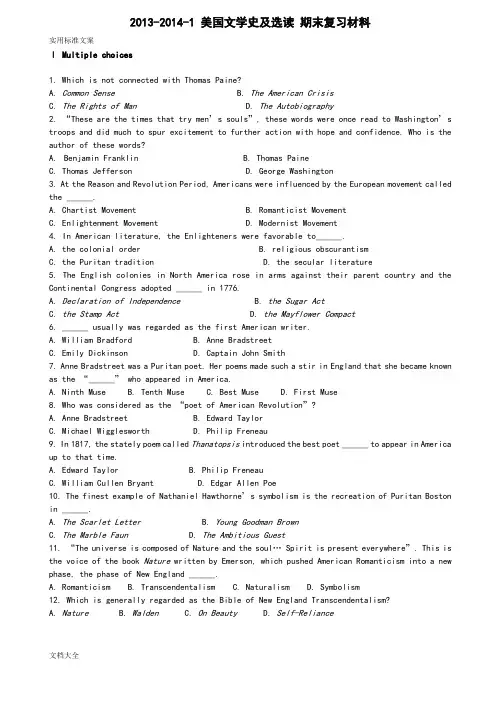 2013-2014-1 美国文学史及选读 期末复习材料

实用标准文案

I Multiple choices

1. Which is not connected with Thomas Paine?
A. Common Sense B. The American Crisis
C. The Rights of Man D. The Autobiography

2. "These are the times that try men's souls", these words were once read to Washington's troops and did much to spur excitement to further action with hope and confidence. Who is the author of these words?
A. Benjamin Franklin B. Thomas Paine
C. Thomas Jefferson D. George Washington

3. At the Reason and Revolution Period, Americans were influenced by the European movement called the ______.
A. Chartist Movement B. Romanticist Movement
C. Enlightenment Movement D. Modernist Movement

4. In American literature, the Enlighteners were favorable to______.
A. the colonial order B. religious obscurantism
C. the Puritan tradition D. the secular literature

5. The English colonies in North America rose in arms against their parent country and the Continental Congress adopted ______ in 1776.
A. Declaration of Independence B. the Sugar Act
C. the Stamp Act D. the Mayflower Compact

6. ______ usually was regarded as the first American writer.
A. William Bradford B. Anne Bradstreet
C. Emily Dickinson D. Captain John Smith

7. Anne Bradstreet was a Puritan poet. Her poems made such a stir in England that she became known as the "______" who appeared in America.
A. Ninth Muse B. Tenth Muse C. Best Muse D. First Muse

8. Who was considered as the "poet of American Revolution"?
A. Anne Bradstreet B. Edward Taylor
C. Michael Wigglesworth D. Philip Freneau

9. In 1817, the stately poem called Thanatopsis introduced the best poet ______ to appear in America up to that time.
A. Edward Taylor B. Philip Freneau
C. William Cullen Bryant D. Edgar Allen Poe

10. The finest example of Nathaniel Hawthorne's symbolism is the recreation of Puritan Boston in ______.
A. The Scarlet Letter B. Young Goodman Brown
C. The Marble Faun D. The Ambitious Guest

11. "The universe is composed of Nature and the soul… Spirit is present everywhere". This is the voice of the book Nature written by Emerson, which pushed American Romanticism into a new phase, the phase of New England ______.
A. Romanticism B. Transcendentalism C. Naturalism D. Symbolism

12. Which is generally regarded as the Bible of New England Transcendentalism?
A. Nature B. Walden C. On Beauty D. Self-Reliance

文档大全